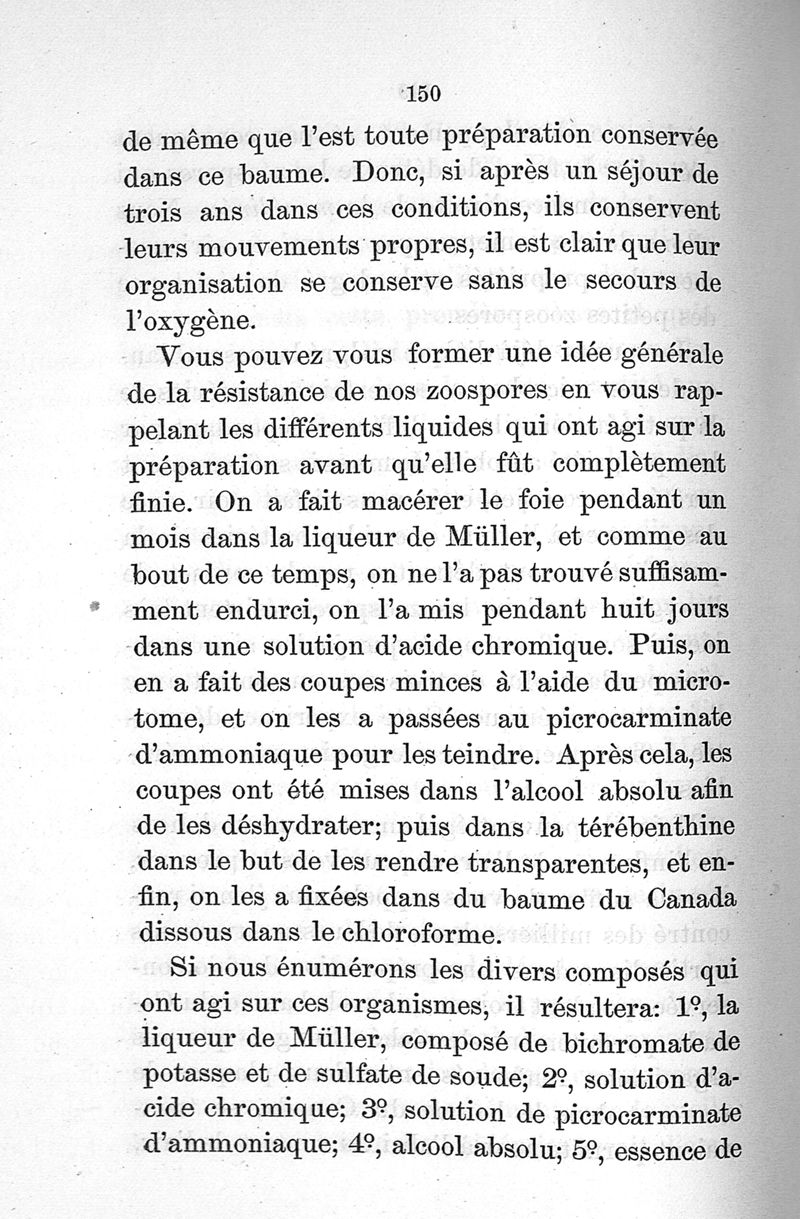 150

de même que l'est toute préparation conservée dans ce baume. Donc, si après un séjour de trois ans dans ces conditions, ils conservent leurs mouvements propres, il est clair que leur organisation se conserve sans le secours de l'oxygène.

Vous pouvez vous former une idée générale de la résistance de nos zoospores en vous rappelant les différents liquides qui ont agi sur la préparation avant qu'elle fût complètement finie. On a fait macérer le foie pendant un mois dans la liqueur de Müller, et comme au bout de ce temps, on ne l'a pas trouvé suffisamment endurci, on l'a mis pendant huit jours dans une solution d'acide chromique. Puis, on en a fait des coupes minces à l'aide du microtome, et on les a passées au picrocarminate d'ammoniaque pour les teindre. Après cela, les coupes ont été mises dans l'alcool absolu afin de les déshydrater; puis dans la térébenthine dans le but de les rendre transparentes, et enfin, on les a fixées dans du baume du Canada dissous dans le chloroforme.

Si nous énumérons les divers composés qui ont agi sur ces organismes, il résultera: 1º, la liqueur de Müller, composé de bichromate de potasse et de sulfate de soude; 2º, solution d'acide chromique; 3º, solution de picrocarminate d'ammoniaque; 4º, alcool absolu; 5º, essence de